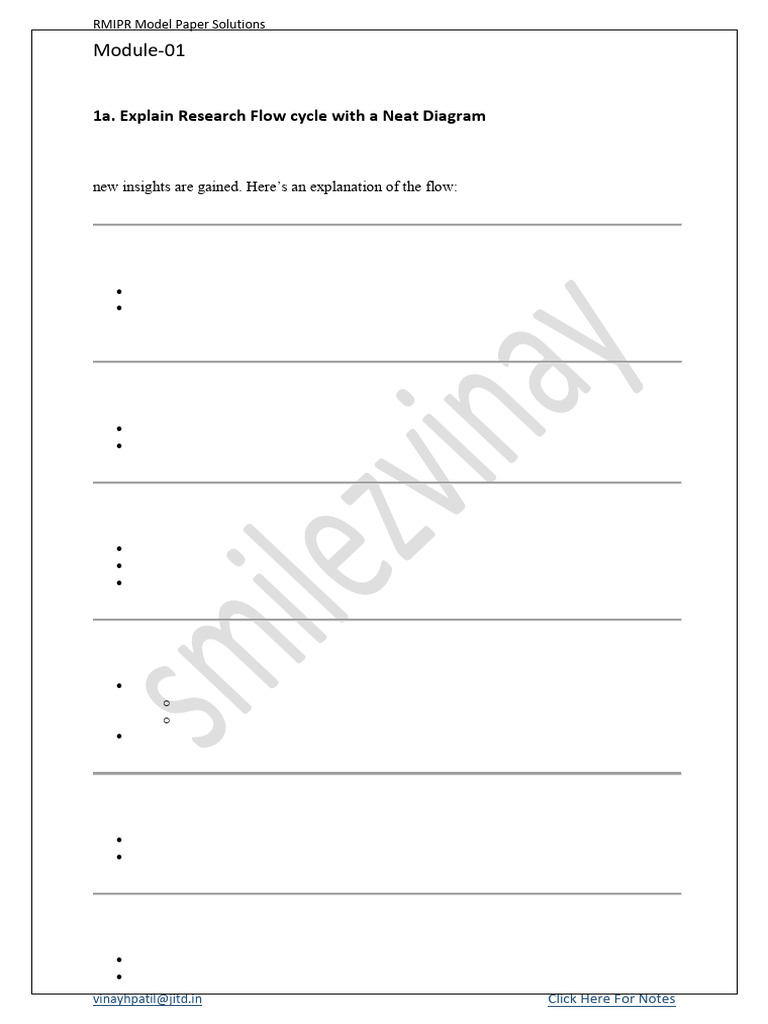 RMIPR Model Paper Solutions

Module-01

1a. Explain Research Flow cycle with a Neat Diagram

new insights are gained. Here's an explanation of the flow:

vinayhpatil@jitd.in

Click Here For Notes

smilezvinay